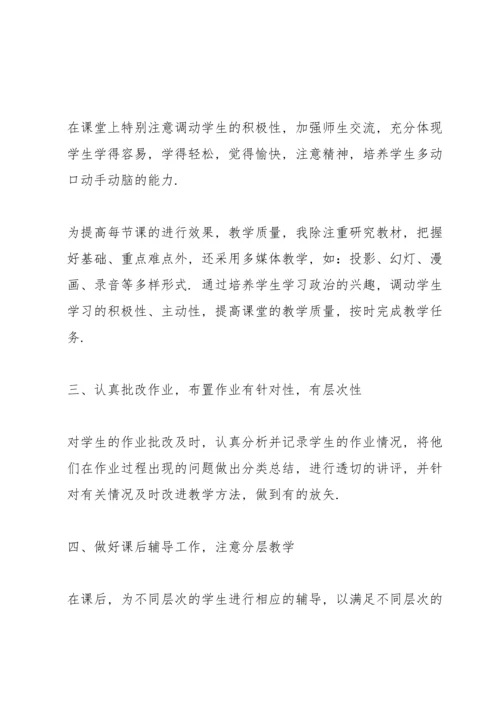 在课堂上特别注意调动学生的积极性，加强师生交流，充分体现学生学得容易，学得轻松，觉得愉快，注意精神，培养学生多动口动手动脑的能力.

为提高每节课的进行效果，教学质量，我除注重研究教材，把握好基础、重点难点外，还采用多媒体教学，如：投影、幻灯、漫画、录音等多样形式. 通过培养学生学习政治的兴趣，调动学生学习的积极性、主动性，提高课堂的教学质量，按时完成教学任务.

三、认真批改作业，布置作业有针对性，有层次性

对学生的作业批改及时，认真分析并记录学生的作业情况，将他们在作业过程出现的问题做出分类总结，进行透切的讲评，并针对有关情况及时改进教学方法，做到有的放矢.

四、做好课后辅导工作，注意分层教学

在课后，为不同层次的学生进行相应的辅导，以满足不同层次的